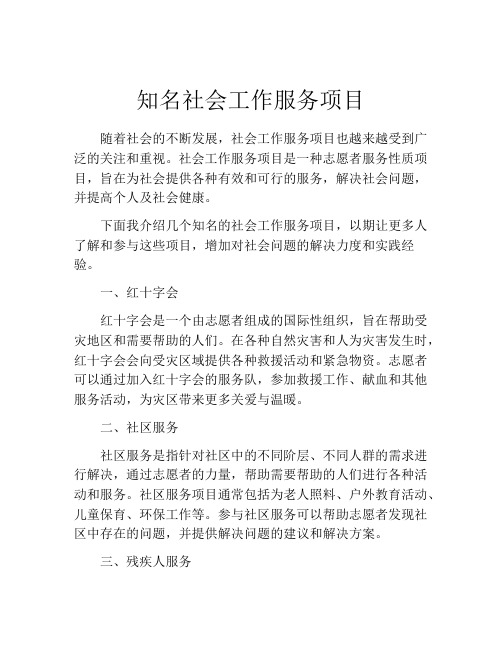 知名社会工作服务项目

随着社会的不断发展，社会工作服务项目也越来越受到广泛的关注和重视。社会工作服务项目是一种志愿者服务性质项目，旨在为社会提供各种有效和可行的服务，解决社会问题，并提高个人及社会健康。

下面我介绍几个知名的社会工作服务项目，以期让更多人了解和参与这些项目，增加对社会问题的解决力度和实践经验。

一、红十字会

红十字会是一个由志愿者组成的国际性组织，旨在帮助受灾地区和需要帮助的人们。在各种自然灾害和人为灾害发生时，红十字会会向受灾区域提供各种救援活动和紧急物资。志愿者可以通过加入红十字会的服务队，参加救援工作、献血和其他服务活动，为灾区带来更多关爱与温暖。

二、社区服务

社区服务是指针对社区中的不同阶层、不同人群的需求进行解决，通过志愿者的力量，帮助需要帮助的人们进行各种活动和服务。社区服务项目通常包括为老人照料、户外教育活动、儿童保育、环保工作等。参与社区服务可以帮助志愿者发现社区中存在的问题，并提供解决问题的建议和解决方案。

三、残疾人服务